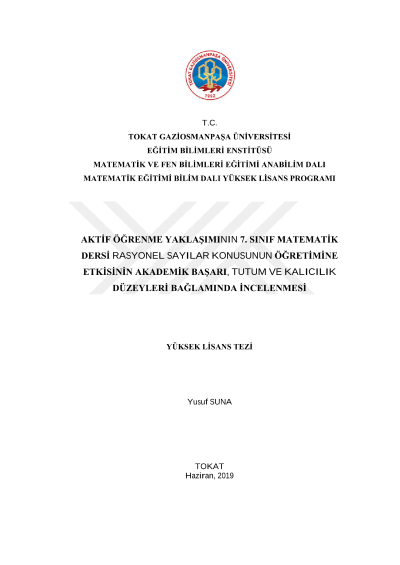 TOKAT GAZİOSMANPAŞA ÜNİVERSİTESİ
1992

T.C.
TOKAT GAZİOSMANPAŞA ÜNİVERSİTESİ
EĞİTİM BİLİMLERİ ENSTİTÜSÜ
MATEMATİK VE FEN BİLİMLERİ EĞİTİMİ ANABİLİM DALI
MATEMATİK EĞİTİMİ BİLİM DALI YÜKSEK LİSANS PROGRAMI

AKTİF ÖĞRENME YAKLAŞIMININ 7. SINIF MATEMATİK DERSİ RASYONEL SAYILAR KONUSUNUN ÖĞRETİMİNE ETKİSİNİN AKADEMİK BAŞARI, TUTUM VE KALICILIK DÜZEYLERİ BAĞLAMINDA İNCELENMESİ

YÜKSEK LİSANS TEZİ

Yusuf SUNA

TOKAT
Haziran, 2019